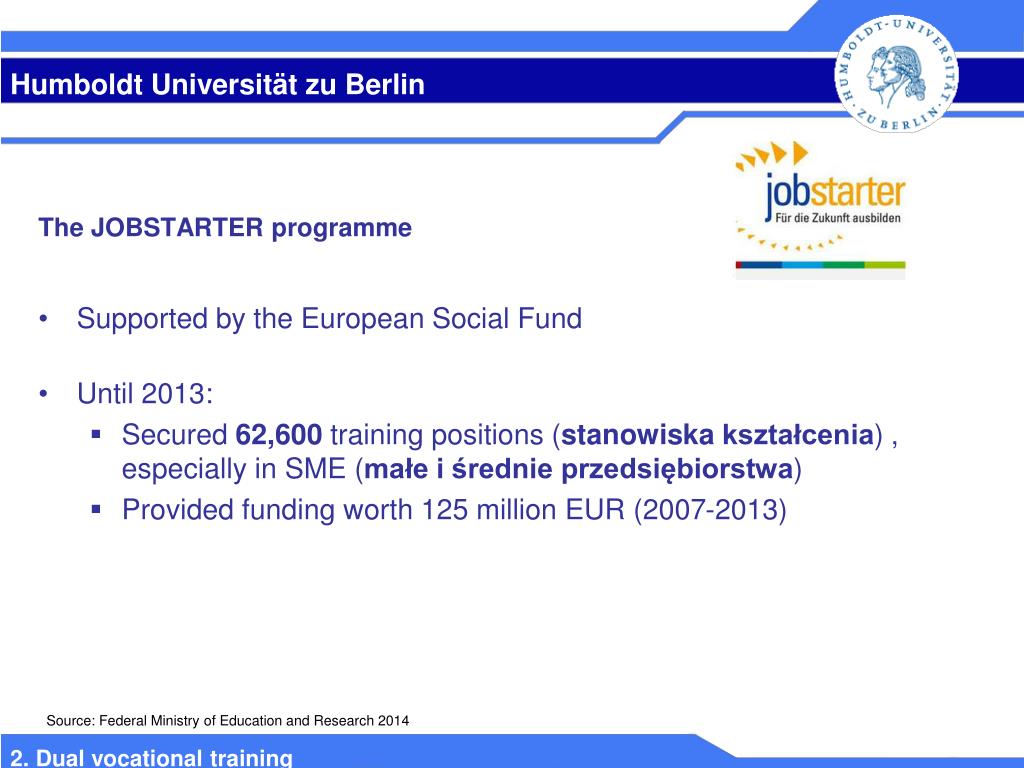 Humboldt Universität zu Berlin

HUMBOLDT-UNIVERSITÄT ZU BERLIN

jobstarter
Für die Zukunft ausbilden

The JOBSTARTER programme

• Supported by the European Social Fund

• Until 2013:
▪ Secured 62,600 training positions (stanowiska kształcenia) , especially in SME (małe i średnie przedsiębiorstwa)
▪ Provided funding worth 125 million EUR (2007-2013)

Source: Federal Ministry of Education and Research 2014

2. Dual vocational training